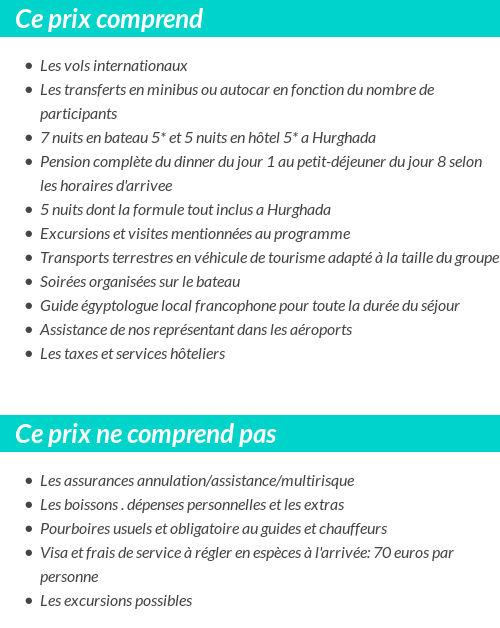 Ce prix comprend

- Les vols internationaux
- Les transferts en minibus ou autocar en fonction du nombre de participants
- 7 nuits en bateau 5* et 5 nuits en hôtel 5* a Hurghada
- Pension complète du dinner du jour 1 au petit-déjeuner du jour 8 selon les horaires d'arrivee
- 5 nuits dont la formule tout inclus a Hurghada
- Excursions et visites mentionnées au programme
- Transports terrestres en véhicule de tourisme adapté à la taille du groupe
- Soirées organisées sur le bateau
- Guide égyptologue local francophone pour toute la durée du séjour
- Assistance de nos représentant dans les aéroports
- Les taxes et services hôteliers

Ce prix ne comprend pas

- Les assurances annulation/assistance/multirisque
- Les boissons . dépenses personnelles et les extras
- Pourboires usuels et obligatoire au guides et chauffeurs
- Visa et frais de service à régler en espèces à l'arrivée: 70 euros par personne
- Les excursions possibles